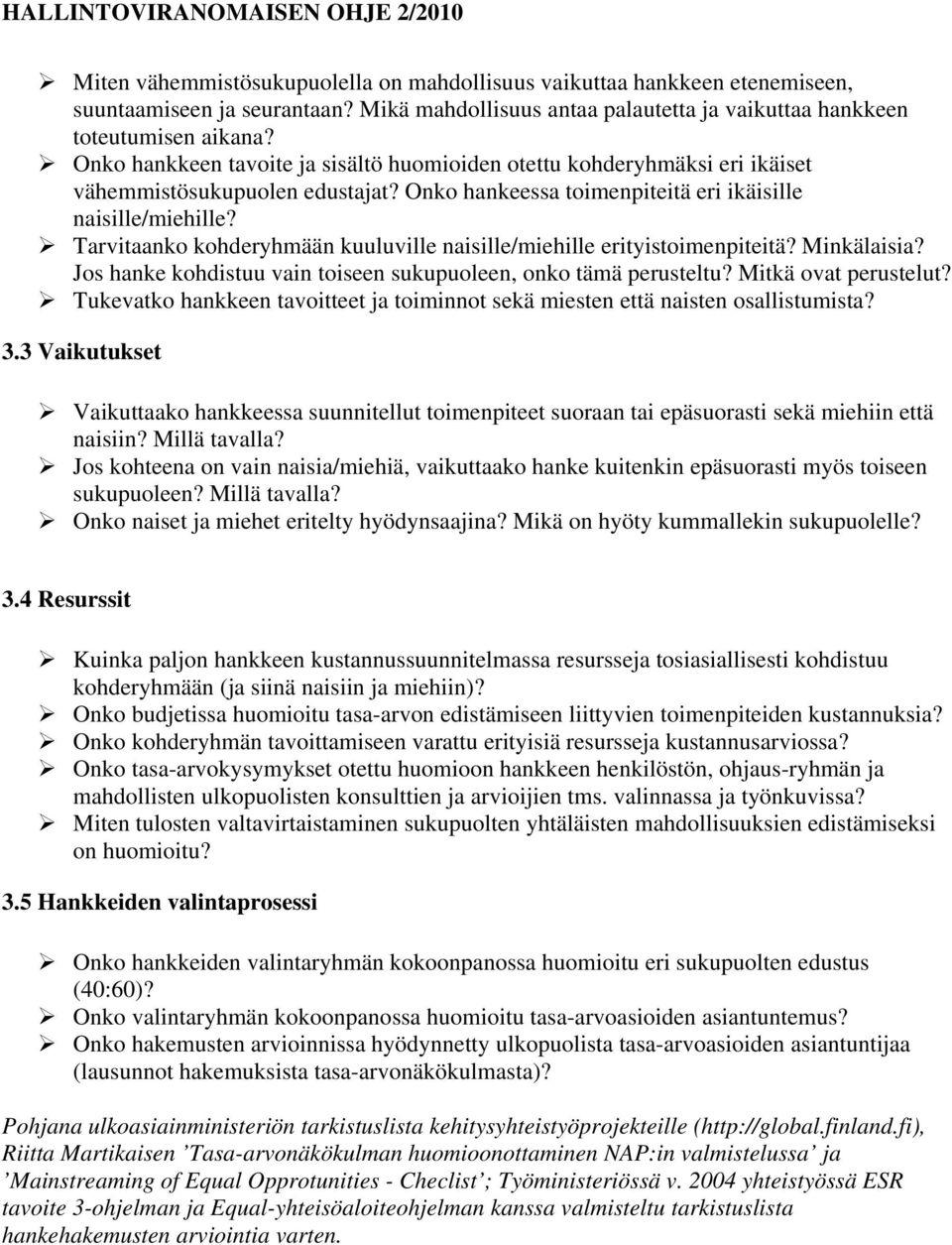 HALLINTOVIRANOMAISEN OHJE 2/2010

➢ Miten vähemmistösukupuolella on mahdollisuus vaikuttaa hankkeen etenemiseen, suuntaamiseen ja seurantaan? Mikä mahdollisuus antaa palautetta ja vaikuttaa hankkeen toteutumisen aikana?
➢ Onko hankkeen tavoite ja sisältö huomioiden otettu kohderyhmäksi eri ikäiset vähemmistösukupuolen edustajat? Onko hankeessa toimenpiteitä eri ikäisille naisille/miehille?
➢ Tarvitaanko kohderyhmään kuuluville naisille/miehille erityistoimenpiteitä? Minkälaisia? Jos hanke kohdistuu vain toiseen sukupuoleen, onko tämä perusteltu? Mitkä ovat perustelut?
➢ Tukevatko hankkeen tavoitteet ja toiminnot sekä miesten että naisten osallistumista?

3.3 Vaikutukset

➢ Vaikuttaako hankkeessa suunnitellut toimenpiteet suoraan tai epäsuorasti sekä miehiin että naisiin? Millä tavalla?
➢ Jos kohteena on vain naisia/miehiä, vaikuttaako hanke kuitenkin epäsuorasti myös toiseen sukupuoleen? Millä tavalla?
➢ Onko naiset ja miehet eritelty hyödynsaajina? Mikä on hyöty kummallekin sukupuolelle?

3.4 Resurssit

➢ Kuinka paljon hankkeen kustannussuunnitelmassa resursseja tosiasiallisesti kohdistuu kohderyhmään (ja siinä naisiin ja miehiin)?
➢ Onko budjetissa huomioitu tasa-arvon edistämiseen liittyvien toimenpiteiden kustannuksia?
➢ Onko kohderyhmän tavoittamiseen varattu erityisiä resursseja kustannusarviossa?
➢ Onko tasa-arvokysymykset otettu huomioon hankkeen henkilöstön, ohjaus-ryhmän ja mahdollisten ulkopuolisten konsulttien ja arvioijien tms. valinnassa ja työnkuvissa?
➢ Miten tulosten valtavirtaistaminen sukupuolten yhtäläisten mahdollisuuksien edistämiseksi on huomioitu?

3.5 Hankkeiden valintaprosessi

➢ Onko hankkeiden valintaryhmän kokoonpanossa huomioitu eri sukupuolten edustus (40:60)?
➢ Onko valintaryhmän kokoonpanossa huomioitu tasa-arvoasioiden asiantuntemus?
➢ Onko hakemusten arvioinnissa hyödynnetty ulkopuolista tasa-arvoasioiden asiantuntijaa (lausunnot hakemuksista tasa-arvonäkökulmasta)?

Pohjana ulkoasiainministeriön tarkistuslista kehitysyhteistyöprojekteille (http://global.finland.fi), Riitta Martikaisen ’Tasa-arvonäkökulman huomioonottaminen NAP:in valmistelussa’ ja ’Mainstreaming of Equal Opprotunities - Checlist’; Työministeriössä v. 2004 yhteistyössä ESR tavoite 3-ohjelman ja Equal-yhteisöaloiteohjelman kanssa valmisteltu tarkistuslista hankehakemusten arviointia varten.